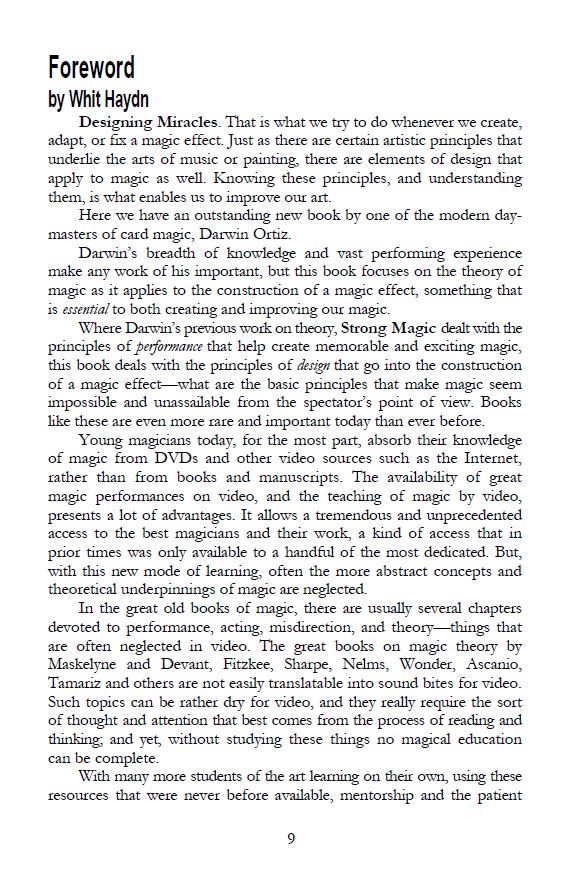 Foreword
by Whit Haydn

Designing Miracles. That is what we try to do whenever we create, adapt, or fix a magic effect. Just as there are certain artistic principles that underlie the arts of music or painting, there are elements of design that apply to magic as well. Knowing these principles, and understanding them, is what enables us to improve our art.

Here we have an outstanding new book by one of the modern day-masters of card magic, Darwin Ortiz.

Darwin's breadth of knowledge and vast performing experience make any work of his important, but this book focuses on the theory of magic as it applies to the construction of a magic effect, something that is essential to both creating and improving our magic.

Where Darwin's previous work on theory, Strong Magic dealt with the principles of performance that help create memorable and exciting magic, this book deals with the principles of design that go into the construction of a magic effect—what are the basic principles that make magic seem impossible and unassailable from the spectator's point of view. Books like these are even more rare and important today than ever before.

Young magicians today, for the most part, absorb their knowledge of magic from DVDs and other video sources such as the Internet, rather than from books and manuscripts. The availability of great magic performances on video, and the teaching of magic by video, presents a lot of advantages. It allows a tremendous and unprecedented access to the best magicians and their work, a kind of access that in prior times was only available to a handful of the most dedicated. But, with this new mode of learning, often the more abstract concepts and theoretical underpinnings of magic are neglected.

In the great old books of magic, there are usually several chapters devoted to performance, acting, misdirection, and theory—things that are often neglected in video. The great books on magic theory by Maskelyne and Devant, Fitzkee, Sharpe, Nelms, Wonder, Ascanio, Tamariz and others are not easily translatable into sound bites for video. Such topics can be rather dry for video, and they really require the sort of thought and attention that best comes from the process of reading and thinking; and yet, without studying these things no magical education can be complete.

With many more students of the art learning on their own, using these resources that were never before available, mentorship and the patient

9